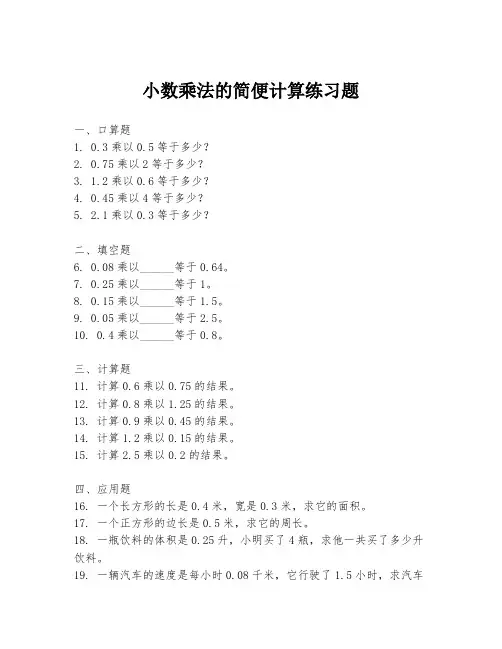 小数乘法的简便计算练习题

一、口算题
1. 0.3 乘以 0.5 等于多少？
2. 0.75 乘以 2 等于多少？
3. 1.2 乘以 0.6 等于多少？
4. 0.45 乘以 4 等于多少？
5. 2.1 乘以 0.3 等于多少？

二、填空题
6. 0.08 乘以______等于 0.64。
7. 0.25 乘以______等于 1。
8. 0.15 乘以______等于 1.5。
9. 0.05 乘以______等于 2.5。
10. 0.4 乘以______等于 0.8。

三、计算题
11. 计算 0.6 乘以 0.75 的结果。
12. 计算 0.8 乘以 1.25 的结果。
13. 计算 0.9 乘以 0.45 的结果。
14. 计算 1.2 乘以 0.15 的结果。
15. 计算 2.5 乘以 0.2 的结果。

四、应用题
16. 一个长方形的长是 0.4 米，宽是 0.3 米，求它的面积。
17. 一个正方形的边长是 0.5 米，求它的周长。
18. 一瓶饮料的体积是 0.25 升，小明买了 4 瓶，求他一共买了多少升饮料。
19. 一辆汽车的速度是每小时 0.08 千米，它行驶了 1.5 小时，求汽车